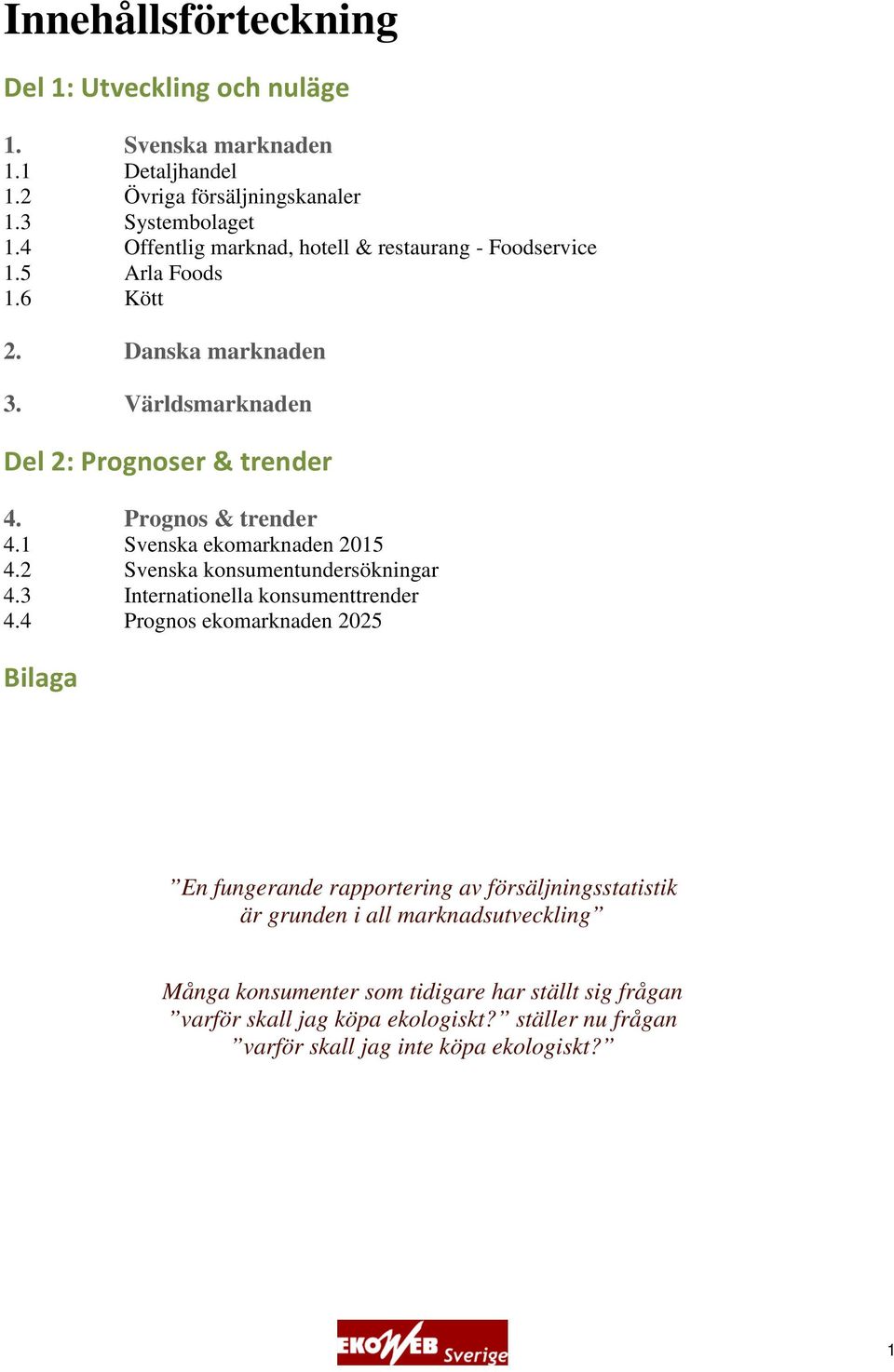 Innehållsförteckning

Del 1: Utveckling och nuläge

1. Svenska marknaden
1.1 Detaljhandel
1.2 Övriga försäljningskanaler
1.3 Systembolaget
1.4 Offentlig marknad, hotell & restaurang - Foodservice
1.5 Arla Foods
1.6 Kött

2. Danska marknaden

3. Världsmarknaden

Del 2: Prognoser & trender

4. Prognos & trender
4.1 Svenska ekomarknaden 2015
4.2 Svenska konsumentundersökningar
4.3 Internationella konsumenttrender
4.4 Prognos ekomarknaden 2025

Bilaga

”En fungerande rapportering av försäljningsstatistik är grunden i all marknadsutveckling”

Många konsumenter som tidigare har ställt sig frågan ”varför skall jag köpa ekologiskt?” ställer nu frågan ”varför skall jag inte köpa ekologiskt?”

EKOWEB Sverige

1